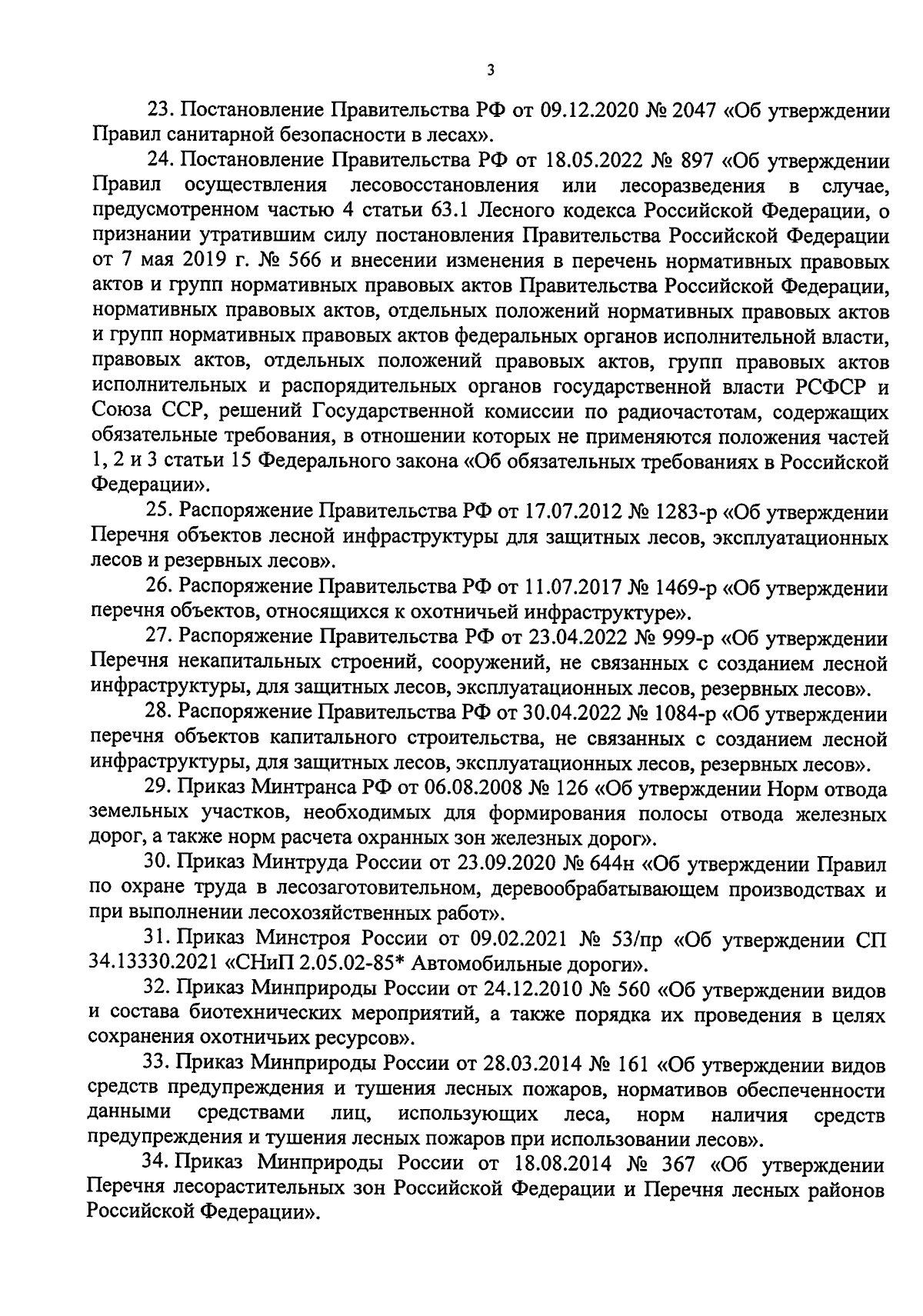 3

23. Постановление Правительства РФ от 09.12.2020 № 2047 «Об утверждении Правил санитарной безопасности в лесах».

24. Постановление Правительства РФ от 18.05.2022 № 897 «Об утверждении Правил осуществления лесовосстановления или лесоразведения в случае, предусмотренном частью 4 статьи 63.1 Лесного кодекса Российской Федерации, о признании утратившим силу постановления Правительства Российской Федерации от 7 мая 2019 г. № 566 и внесении изменения в перечень нормативных правовых актов и групп нормативных правовых актов Правительства Российской Федерации, нормативных правовых актов, отдельных положений нормативных правовых актов и групп нормативных правовых актов федеральных органов исполнительной власти, правовых актов, отдельных положений правовых актов, групп правовых актов исполнительных и распорядительных органов государственной власти РСФСР и Союза ССР, решений Государственной комиссии по радиочастотам, содержащих обязательные требования, в отношении которых не применяются положения частей 1, 2 и 3 статьи 15 Федерального закона «Об обязательных требованиях в Российской Федерации».

25. Распоряжение Правительства РФ от 17.07.2012 № 1283-р «Об утверждении Перечня объектов лесной инфраструктуры для защитных лесов, эксплуатационных лесов и резервных лесов».

26. Распоряжение Правительства РФ от 11.07.2017 № 1469-р «Об утверждении перечня объектов, относящихся к охотничьей инфраструктуре».

27. Распоряжение Правительства РФ от 23.04.2022 № 999-р «Об утверждении Перечня некапитальных строений, сооружений, не связанных с созданием лесной инфраструктуры, для защитных лесов, эксплуатационных лесов, резервных лесов».

28. Распоряжение Правительства РФ от 30.04.2022 № 1084-р «Об утверждении перечня объектов капитального строительства, не связанных с созданием лесной инфраструктуры, для защитных лесов, эксплуатационных лесов, резервных лесов».

29. Приказ Минтранса РФ от 06.08.2008 № 126 «Об утверждении Норм отвода земельных участков, необходимых для формирования полосы отвода железных дорог, а также норм расчета охранных зон железных дорог».

30. Приказ Минтруда России от 23.09.2020 № 644н «Об утверждении Правил по охране труда в лесозаготовительном, деревообрабатывающем производствах и при выполнении лесохозяйственных работ».

31. Приказ Минстроя России от 09.02.2021 № 53/пр «Об утверждении СП 34.13330.2021 «СНиП 2.05.02-85* Автомобильные дороги».

32. Приказ Минприроды России от 24.12.2010 № 560 «Об утверждении видов и состава биотехнических мероприятий, а также порядка их проведения в целях сохранения охотничьих ресурсов».

33. Приказ Минприроды России от 28.03.2014 № 161 «Об утверждении видов средств предупреждения и тушения лесных пожаров, нормативов обеспеченности данными средствами лиц, использующих леса, норм наличия средств предупреждения и тушения лесных пожаров при использовании лесов».

34. Приказ Минприроды России от 18.08.2014 № 367 «Об утверждении Перечня лесорастительных зон Российской Федерации и Перечня лесных районов Российской Федерации».